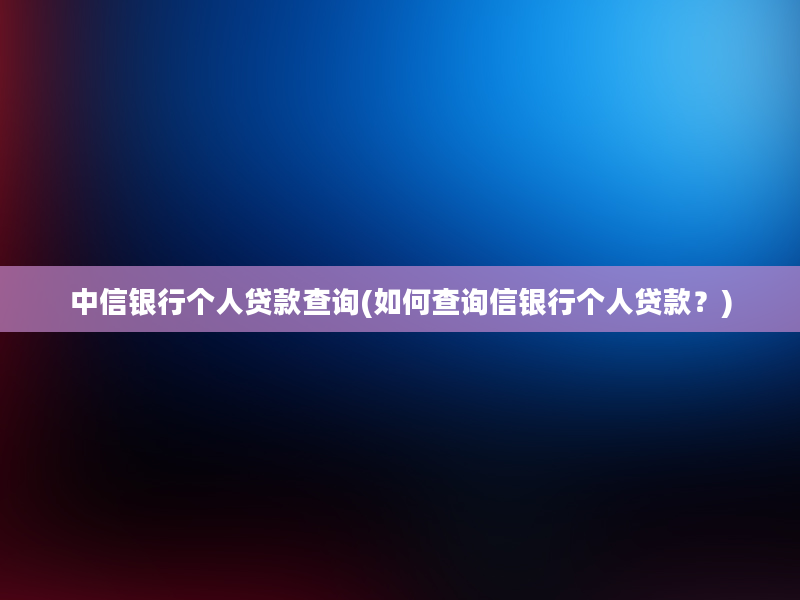 中信银行个人贷款查询(如何查询信银行个人贷款？)